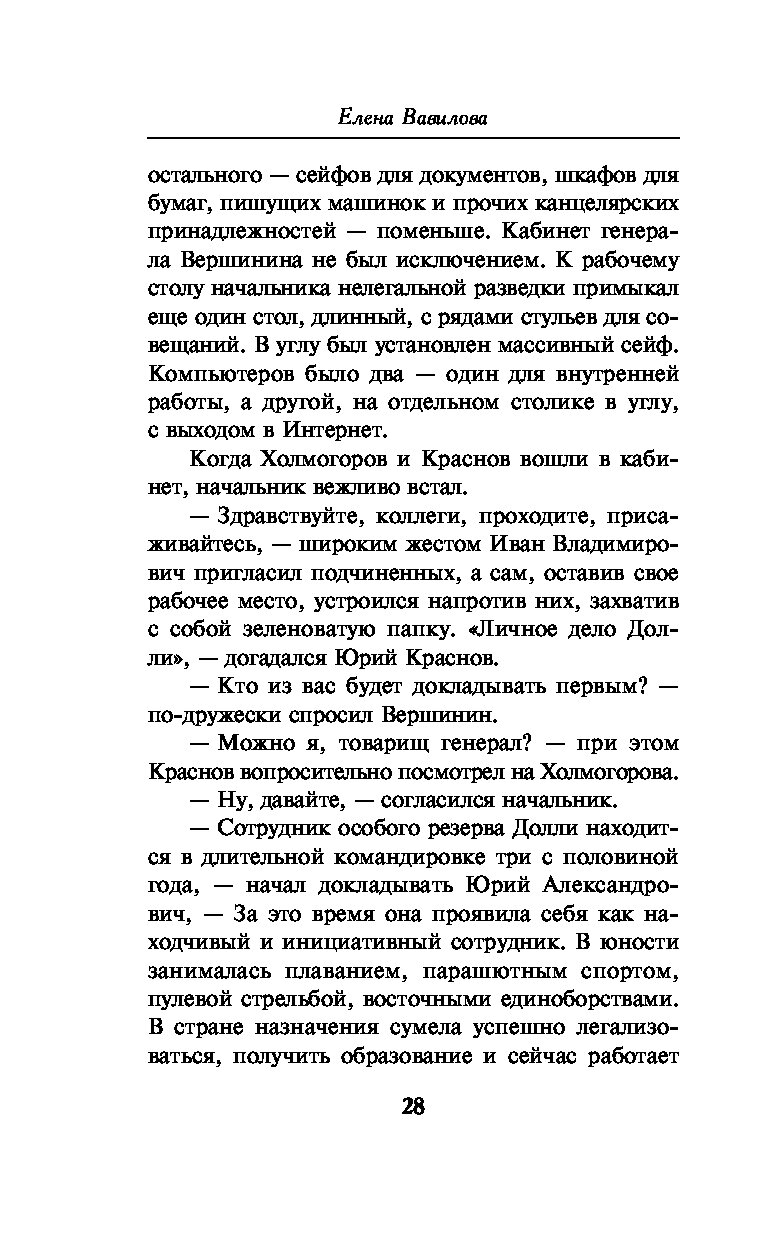 Елена Вавилова

остального — сейфов для документов, шкафов для бумаг, пишущих машинок и прочих канцелярских принадлежностей — поменьше. Кабинет генерала Вершинина не был исключением. К рабочему столу начальника нелегальной разведки примыкал еще один стол, длинный, с рядами стульев для совещаний. В углу был установлен массивный сейф. Компьютеров было два — один для внутренней работы, а другой, на отдельном столике в углу, с выходом в Интернет.

Когда Холмогоров и Краснов вошли в кабинет, начальник вежливо встал.

— Здравствуйте, коллеги, проходите, присаживайтесь, — широким жестом Иван Владимирович пригласил подчиненных, а сам, оставив свое рабочее место, устроился напротив них, захватив с собой зеленоватую папку. «Личное дело Долли», — догадался Юрий Краснов.

— Кто из вас будет докладывать первым? — по-дружески спросил Вершинин.

— Можно я, товарищ генерал? — при этом Краснов вопросительно посмотрел на Холмогорова.

— Ну, давайте, — согласился начальник.

— Сотрудник особого резерва Долли находится в длительной командировке три с половиной года, — начал докладывать Юрий Александрович, — За это время она проявила себя как находчивый и инициативный сотрудник. В юности занималась плаванием, парашютным спортом, пулевой стрельбой, восточными единоборствами. В стране назначения сумела успешно легализоваться, получить образование и сейчас работает

28